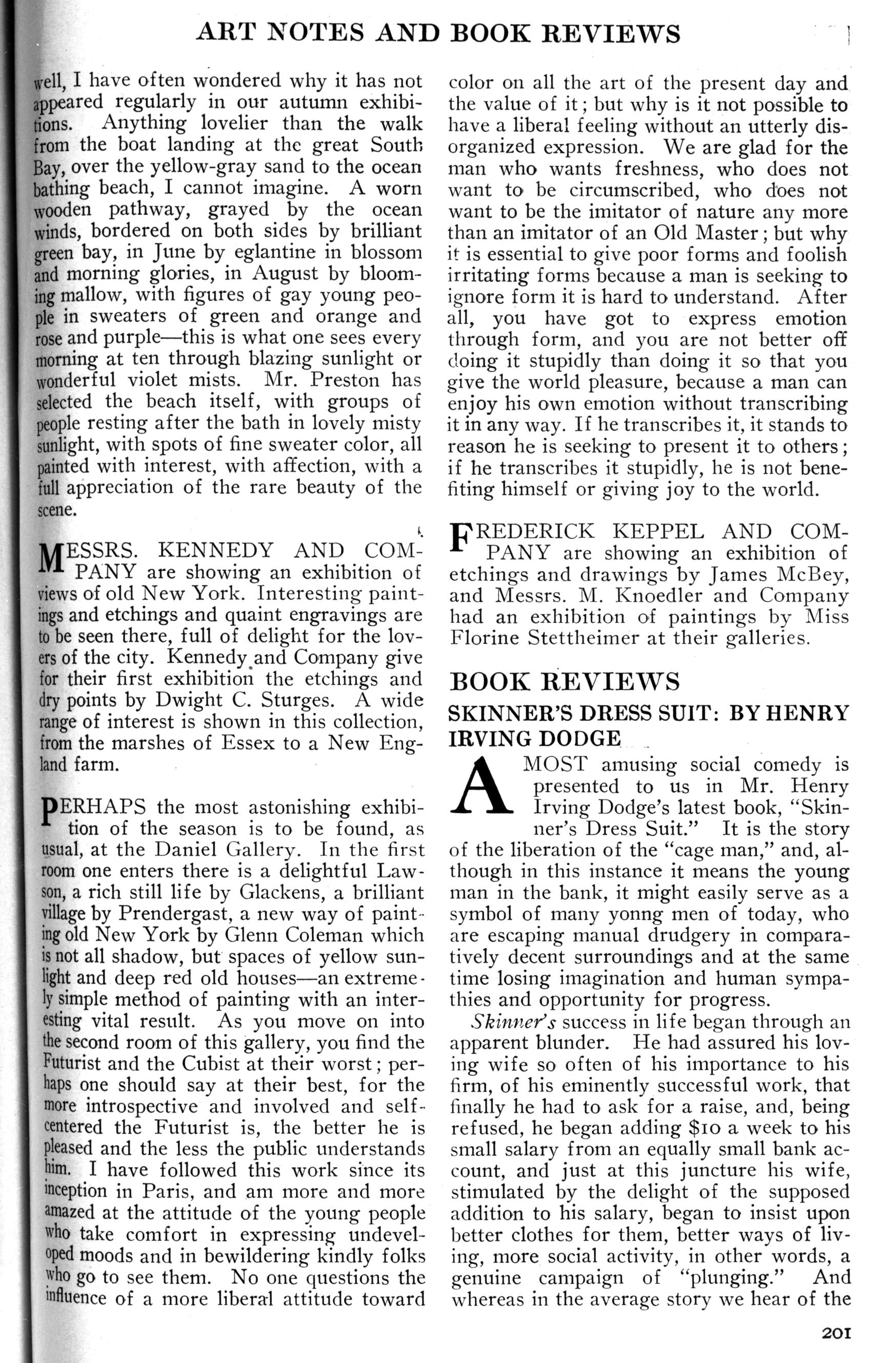 ART NOTES AND BOOK REVIEWS

well, I have often wondered why it has not appeared regularly in our autumn exhibitions. Anything lovelier than the walk from the boat landing at the great South Bay, over the yellow-gray sand to the ocean bathing beach, I cannot imagine. A worn wooden pathway, grayed by the ocean winds, bordered on both sides by brilliant green bay, in June by eglantine in blossom and morning glories, in August by blooming mallow, with figures of gay young people in sweaters of green and orange and rose and purple—this is what one sees every morning at ten through blazing sunlight or wonderful violet mists. Mr. Preston has selected the beach itself, with groups of people resting after the bath in lovely misty sunlight, with spots of fine sweater color, all painted with interest, with affection, with a full appreciation of the rare beauty of the scene.

MESSRS. KENNEDY AND COMPANY are showing an exhibition of views of old New York. Interesting paintings and etchings and quaint engravings are to be seen there, full of delight for the lovers of the city. Kennedy and Company give for their first exhibition the etchings and dry points by Dwight C. Sturges. A wide range of interest is shown in this collection, from the marshes of Essex to a New England farm.

PERHAPS the most astonishing exhibition of the season is to be found, as usual, at the Daniel Gallery. In the first room one enters there is a delightful Lawson, a rich still life by Glackens, a brilliant village by Prendergast, a new way of painting old New York by Glenn Coleman which is not all shadow, but spaces of yellow sunlight and deep red old houses—an extremely simple method of painting with an interesting vital result. As you move on into the second room of this gallery, you find the Futurist and the Cubist at their worst; perhaps one should say at their best, for the more introspective and involved and self-centered the Futurist is, the better he is pleased and the less the public understands him. I have followed this work since its inception in Paris, and am more and more amazed at the attitude of the young people who take comfort in expressing undeveloped moods and in bewildering kindly folks who go to see them. No one questions the influence of a more liberal attitude toward color on all the art of the present day and the value of it; but why is it not possible to have a liberal feeling without an utterly disorganized expression. We are glad for the man who wants freshness, who does not want to be circumscribed, who does not want to be the imitator of nature any more than an imitator of an Old Master; but why it is essential to give poor forms and foolish irritating forms because a man is seeking to ignore form it is hard to understand. After all, you have got to express emotion through form, and you are not better off doing it stupidly than doing it so that you give the world pleasure, because a man can enjoy his own emotion without transcribing it in any way. If he transcribes it, it stands to reason he is seeking to present it to others; if he transcribes it stupidly, he is not benefiting himself or giving joy to the world.

FREDERICK KEPPEL AND COMPANY are showing an exhibition of etchings and drawings by James McBey, and Messrs. M. Knoedler and Company had an exhibition of paintings by Miss Florine Stettheimer at their galleries.

BOOK REVIEWS

SKINNER'S DRESS SUIT: BY HENRY IRVING DODGE

A MOST amusing social comedy is presented to us in Mr. Henry Irving Dodge's latest book, "Skinner's Dress Suit." It is the story of the liberation of the "cage man," and, although in this instance it means the young man in the bank, it might easily serve as a symbol of many yonng men of today, who are escaping manual drudgery in comparatively decent surroundings and at the same time losing imagination and human sympathies and opportunity for progress.

Skinner's success in life began through an apparent blunder. He had assured his loving wife so often of his importance to his firm, of his eminently successful work, that finally he had to ask for a raise, and, being refused, he began adding $10 a week to his small salary from an equally small bank account, and just at this juncture his wife, stimulated by the delight of the supposed addition to his salary, began to insist upon better clothes for them, better ways of living, more social activity, in other words, a genuine campaign of "plunging." And whereas in the average story we hear of the

201